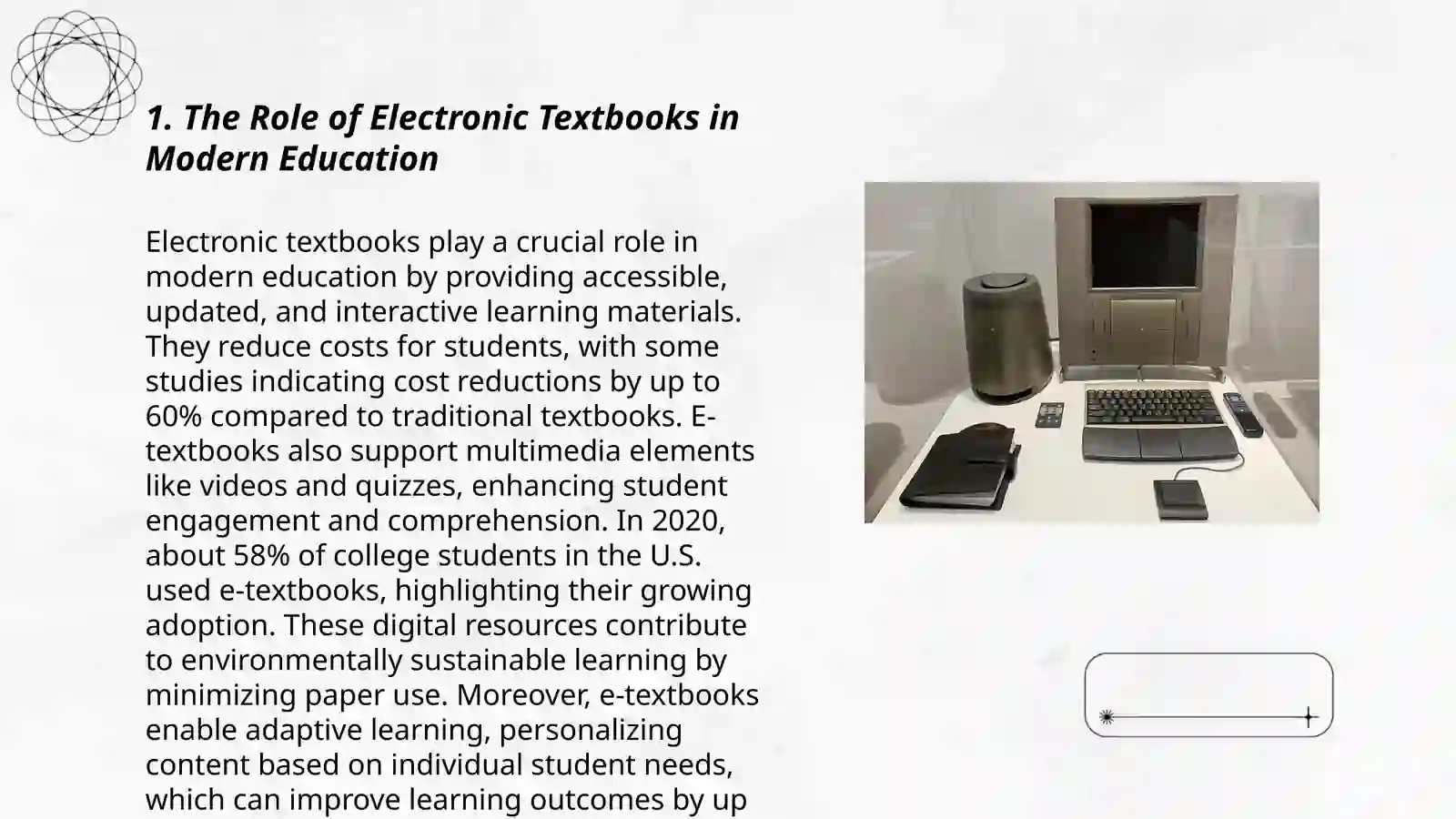 1. The Role of Electronic Textbooks in Modern Education

Electronic textbooks play a crucial role in modern education by providing accessible, updated, and interactive learning materials. They reduce costs for students, with some studies indicating cost reductions by up to 60% compared to traditional textbooks. E-textbooks also support multimedia elements like videos and quizzes, enhancing student engagement and comprehension. In 2020, about 58% of college students in the U.S. used e-textbooks, highlighting their growing adoption. These digital resources contribute to environmentally sustainable learning by minimizing paper use. Moreover, e-textbooks enable adaptive learning, personalizing content based on individual student needs, which can improve learning outcomes by up